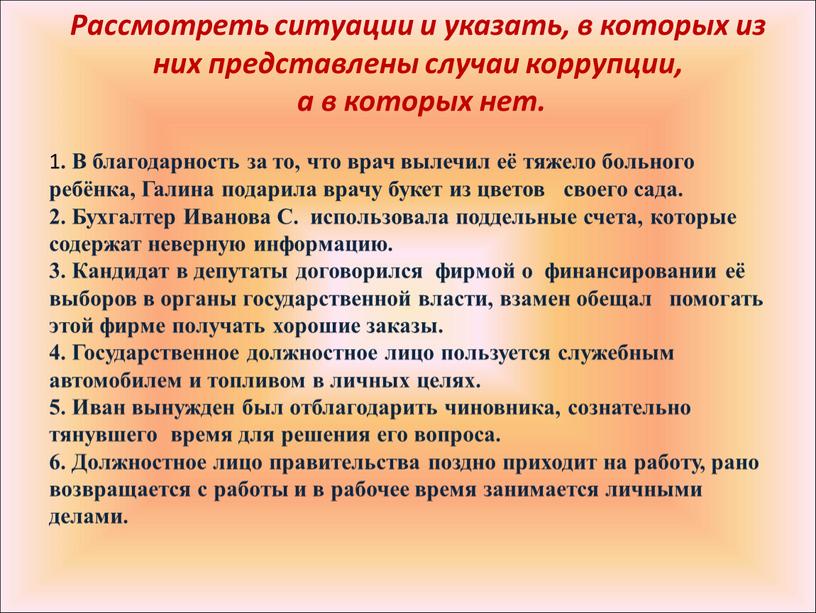 Рассмотреть ситуации и указать, в которых из них представлены случаи коррупции, а в которых нет.

1. В благодарность за то, что врач вылечил её тяжело больного ребёнка, Галина подарила врачу букет из цветов своего сада.
2. Бухгалтер Иванова С. использовала поддельные счета, которые содержат неверную информацию.
3. Кандидат в депутаты договорился фирмой о финансировании её выборов в органы государственной власти, взамен обещал помогать этой фирме получать хорошие заказы.
4. Государственное должностное лицо пользуется служебным автомобилем и топливом в личных целях.
5. Иван вынужден был отблагодарить чиновника, сознательно тянувшего время для решения его вопроса.
6. Должностное лицо правительства поздно приходит на работу, рано возвращается с работы и в рабочее время занимается личными делами.